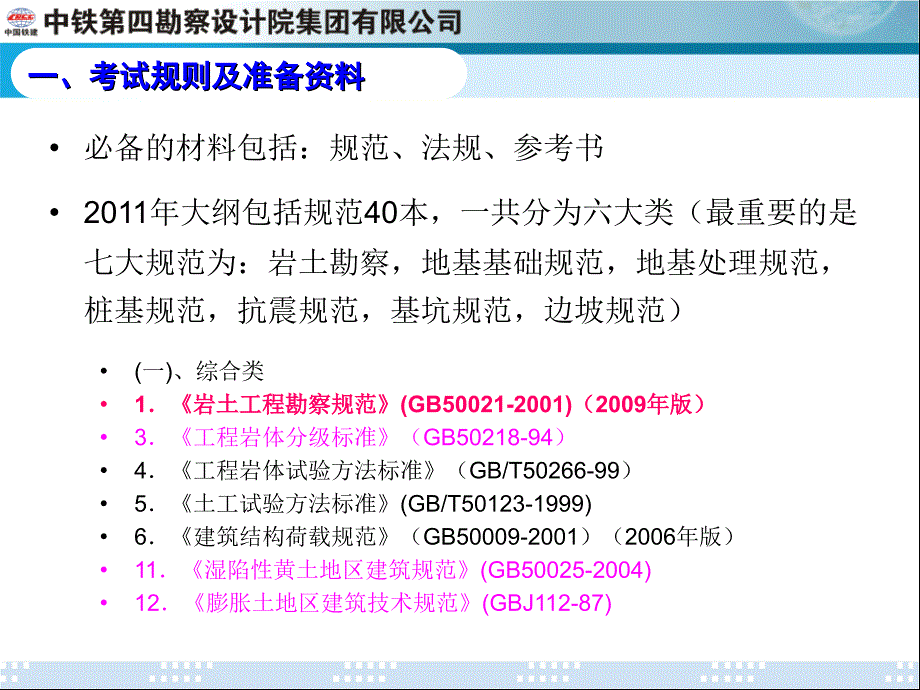 CRCC 中国铁建 中铁第四勘察设计院集团有限公司

一、考试规则及准备资料

• 必备的材料包括：规范、法规、参考书

• 2011年大纲包括规范40本，一共分为六大类（最重要的是七大规范为：岩土勘察，地基基础规范，地基处理规范，桩基规范，抗震规范，基坑规范，边坡规范）

• (一)、综合类
• 1. 《岩土工程勘察规范》(GB50021-2001)（2009年版）
• 3. 《工程岩体分级标准》（GB50218-94）
• 4. 《工程岩体试验方法标准》（GB/T50266-99）
• 5. 《土工试验方法标准》(GB/T50123-1999)
• 6. 《建筑结构荷载规范》（GB50009-2001）（2006年版）
• 11. 《湿陷性黄土地区建筑规范》(GB50025-2004)
• 12. 《膨胀土地区建筑技术规范》(GBJ112-87)